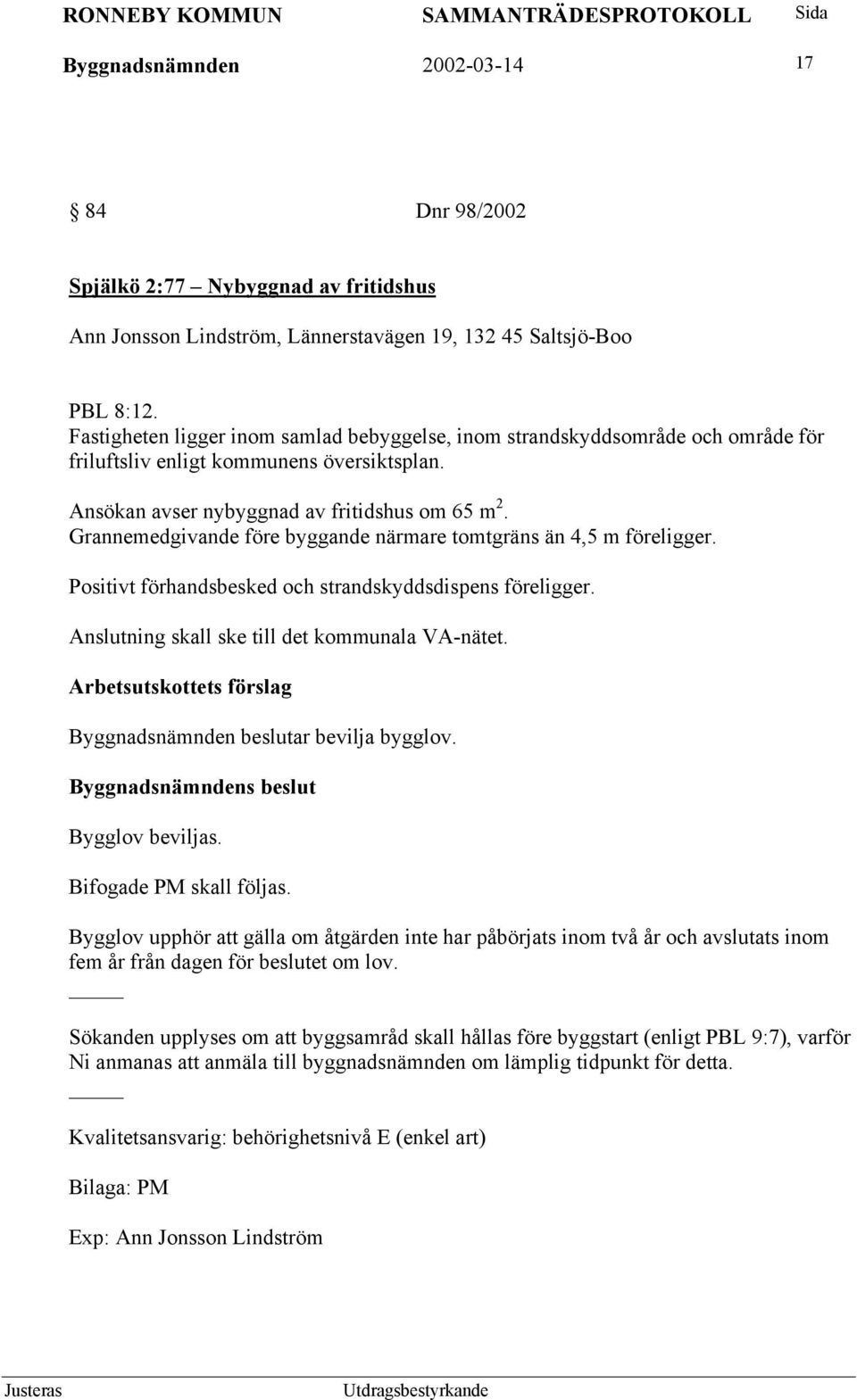 RONNEBY KOMMUN SAMMANTRÄDESPROTOKOLL Sida

Byggnadsnämnden 2002-03-14 17

§ 84 Dnr 98/2002

Spjälkö 2:77 – Nybyggnad av fritidshus

Ann Jonsson Lindström, Lännerstavägen 19, 132 45 Saltsjö-Boo

PBL 8:12.
Fastigheten ligger inom samlad bebyggelse, inom strandskyddsområde och område för friluftsliv enligt kommunens översiktsplan.

Ansökan avser nybyggnad av fritidshus om 65 $m^2$.
Grannemedgivande före byggande närmare tomtgräns än 4,5 m föreligger.

Positivt förhandsbesked och strandskyddsdispens föreligger.

Anslutning skall ske till det kommunala VA-nätet.

Arbetsutskottets förslag

Byggnadsnämnden beslutar bevilja bygglov.

Byggnadsnämndens beslut

Bygglov beviljas.

Bifogade PM skall följas.

Bygglov upphör att gälla om åtgärden inte har påbörjats inom två år och avslutats inom fem år från dagen för beslutet om lov.

Sökanden upplyses om att byggsamråd skall hållas före byggstart (enligt PBL 9:7), varför Ni anmanas att anmäla till byggnadsnämnden om lämplig tidpunkt för detta.

Kvalitetsansvarig: behörighetsnivå E (enkel art)

Bilaga: PM

Exp: Ann Jonsson Lindström

Justeras Utdragsbestyrkande